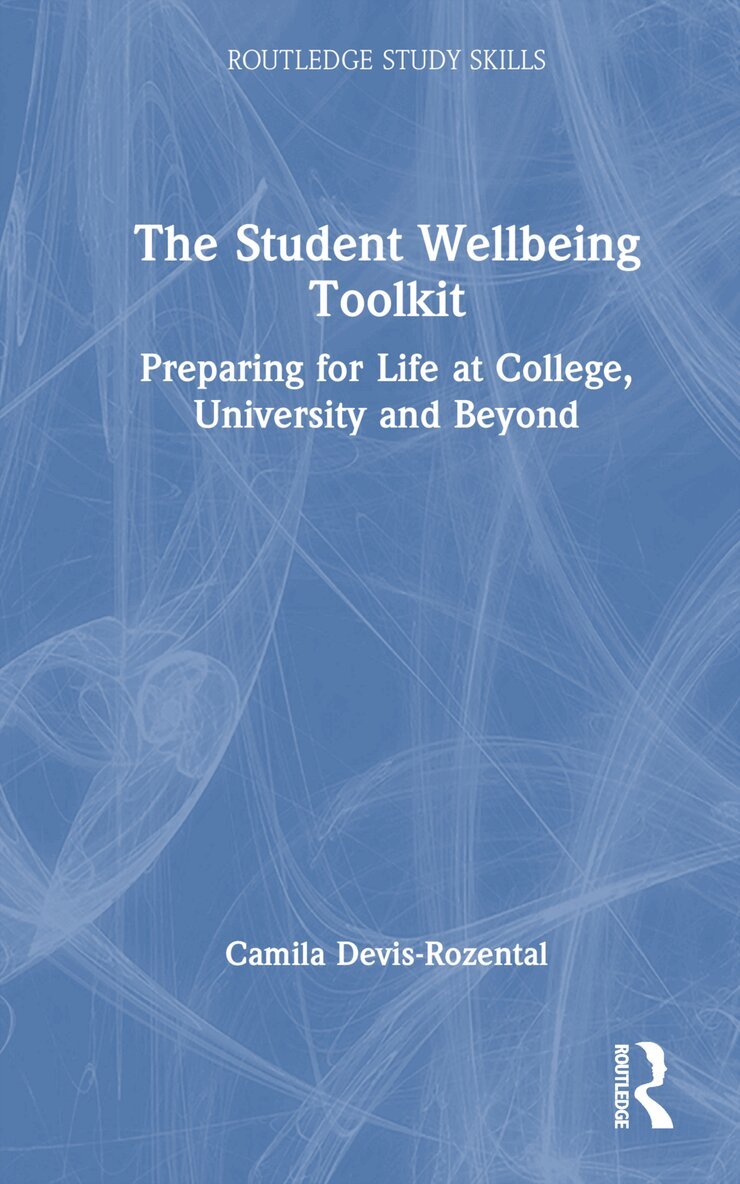 ROUTLEDGE STUDY SKILLS

The Student Wellbeing Toolkit

Preparing for Life at College, University and Beyond

Camila Devis-Rozental

ROUTLEDGE